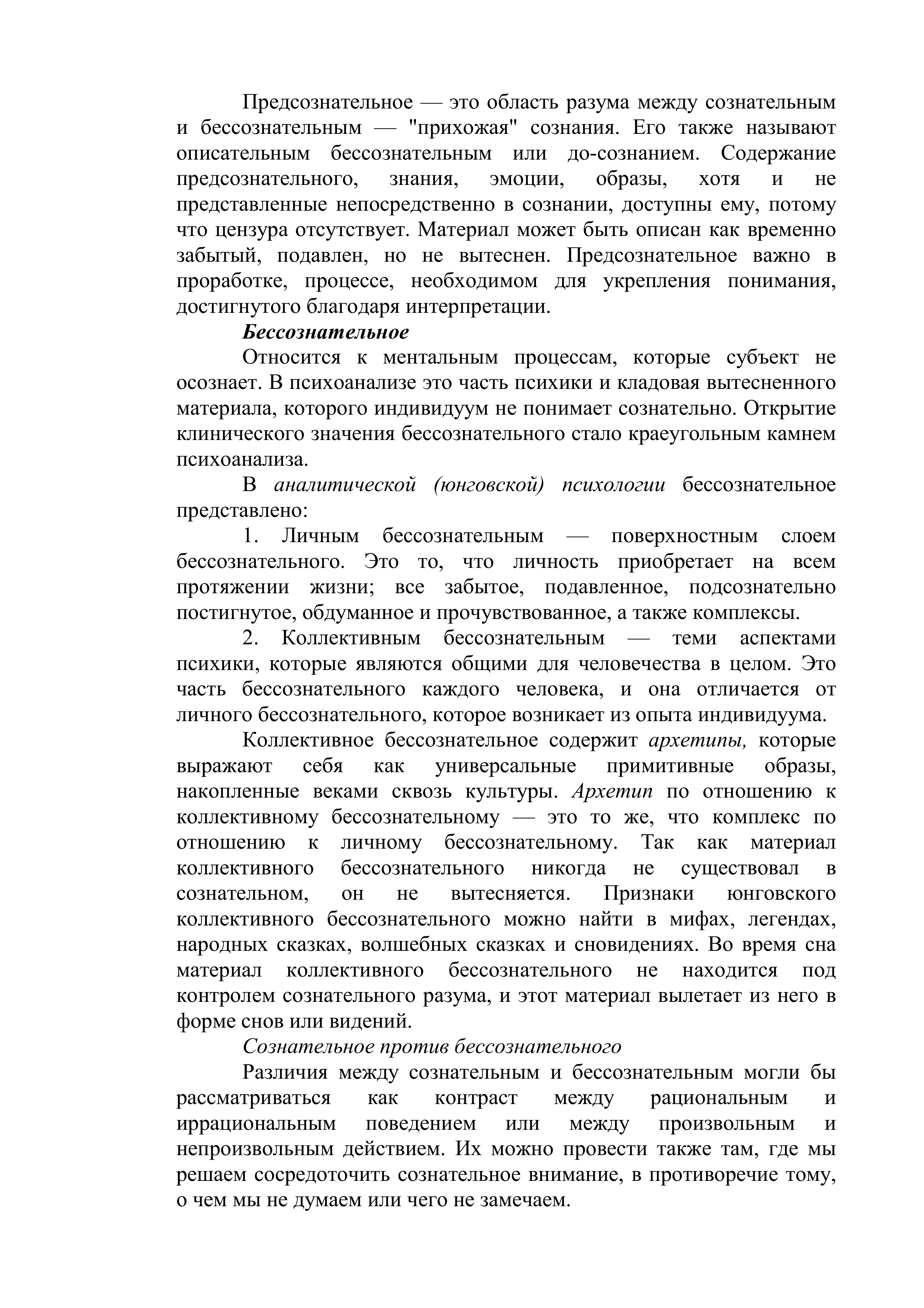 Предсознательное — это область разума между сознательным и бессознательным — "прихожая" сознания. Его также называют описательным бессознательным или до-сознанием. Содержание предсознательного, знания, эмоции, образы, хотя и не представленные непосредственно в сознании, доступны ему, потому что цензура отсутствует. Материал может быть описан как временно забытый, подавлен, но не вытеснен. Предсознательное важно в проработке, процессе, необходимом для укрепления понимания, достигнутого благодаря интерпретации.

Бессознательное

Относится к ментальным процессам, которые субъект не осознает. В психоанализе это часть психики и кладовая вытесненного материала, которого индивидуум не понимает сознательно. Открытие клинического значения бессознательного стало краеугольным камнем психоанализа.

В аналитической (юнговской) психологии бессознательное представлено:

1. Личным бессознательным — поверхностным слоем бессознательного. Это то, что личность приобретает на всем протяжении жизни; все забытое, подавленное, подсознательно постигнутое, обдуманное и прочувствованное, а также комплексы.

2. Коллективным бессознательным — теми аспектами психики, которые являются общими для человечества в целом. Это часть бессознательного каждого человека, и она отличается от личного бессознательного, которое возникает из опыта индивидуума.

Коллективное бессознательное содержит архетипы, которые выражают себя как универсальные примитивные образы, накопленные веками сквозь культуры. Архетип по отношению к коллективному бессознательному — это то же, что комплекс по отношению к личному бессознательному. Так как материал коллективного бессознательного никогда не существовал в сознательном, он не вытесняется. Признаки юнговского коллективного бессознательного можно найти в мифах, легендах, народных сказках, волшебных сказках и сновидениях. Во время сна материал коллективного бессознательного не находится под контролем сознательного разума, и этот материал вылетает из него в форме снов или видений.

Сознательное против бессознательного

Различия между сознательным и бессознательным могли бы рассматриваться как контраст между рациональным и иррациональным поведением или между произвольным и непроизвольным действием. Их можно провести также там, где мы решаем сосредоточить сознательное внимание, в противоречие тому, о чем мы не думаем или чего не замечаем.